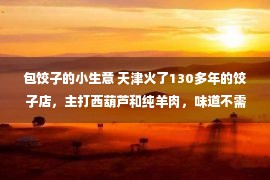 包饺子的小生意 天津火了130多年的饺子店，主打西葫芦和纯羊肉，味道不需